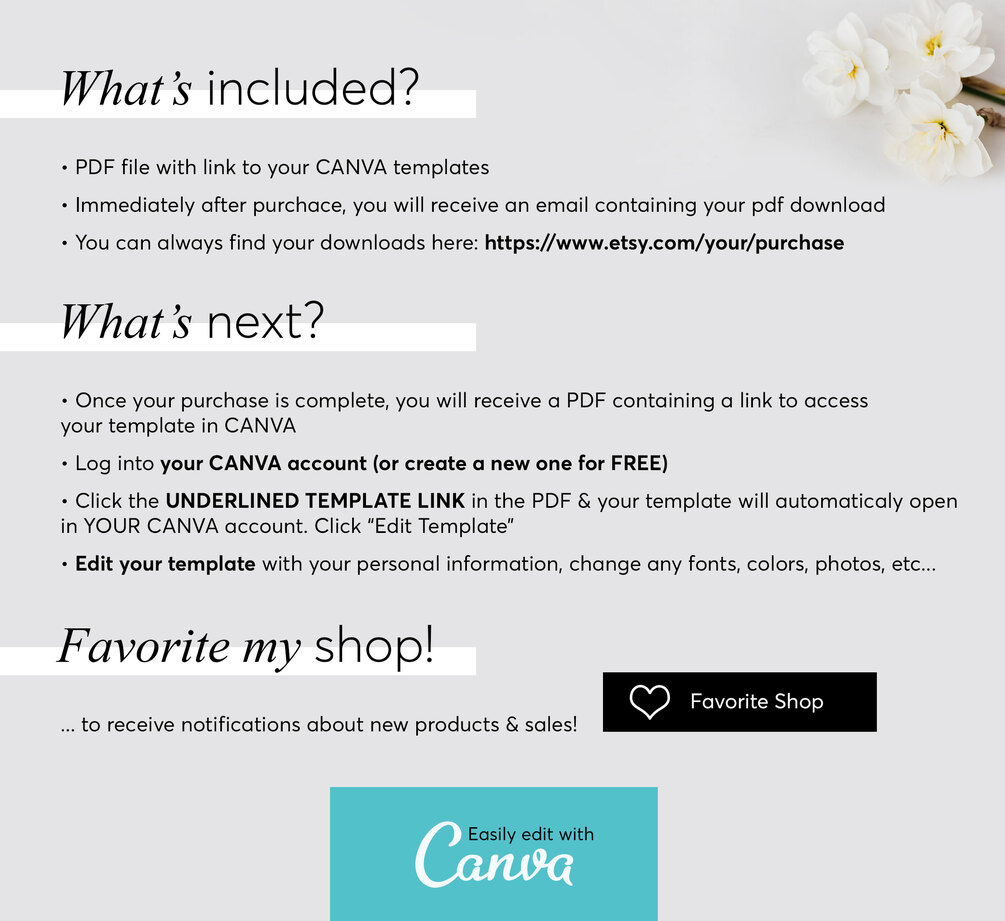 What's included?

• PDF file with link to your CANVA templates

• Immediately after purchace, you will receive an email containing your pdf download

• You can always find your downloads here: https://www.etsy.com/your/purchase

What's next?

• Once your purchase is complete, you will receive a PDF containing a link to access your template in CANVA

• Log into your CANVA account (or create a new one for FREE)

• Click the UNDERLINED TEMPLATE LINK in the PDF & your template will automaticaly open in YOUR CANVA account. Click "Edit Template"

• Edit your template with your personal information, change any fonts, colors, photos, etc...

Favorite my shop!

... to receive notifications about new products & sales!

Favorite Shop

Easily edit with
Canva